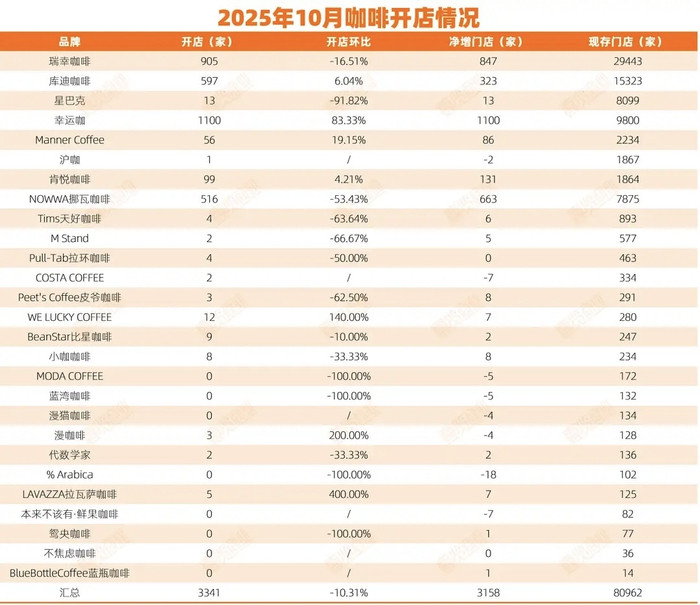 2025年10月咖啡开店情况

| 品牌 | 开店（家） | 开店环比 | 净增门店（家） | 现存门店（家） |
|---|---|---|---|---|
| 瑞幸咖啡 | 905 | -16.51% | 847 | 29443 |
| 库迪咖啡 | 597 | 6.04% | 323 | 15323 |
| 星巴克 | 13 | -91.82% | 13 | 8099 |
| 幸运咖 | 1100 | 83.33% | 1100 | 9800 |
| Manner Coffee | 56 | 19.15% | 86 | 2234 |
| 沪咖 | 1 | / | -2 | 1867 |
| 肯悦咖啡 | 99 | 4.21% | 131 | 1864 |
| NOWWA挪瓦咖啡 | 516 | -53.43% | 663 | 7875 |
| Tims天好咖啡 | 4 | -63.64% | 6 | 893 |
| M Stand | 2 | -66.67% | 5 | 577 |
| Pull-Tab拉环咖啡 | 4 | -50.00% | 0 | 463 |
| COSTA COFFEE | 2 | / | -7 | 334 |
| Peet's Coffee皮爷咖啡 | 3 | -62.50% | 8 | 291 |
| WE LUCKY COFFEE | 12 | 140.00% | 7 | 280 |
| BeanStar比星咖啡 | 9 | -10.00% | 2 | 247 |
| 小咖咖啡 | 8 | -33.33% | 8 | 234 |
| MODA COFFEE | 0 | -100.00% | -5 | 172 |
| 蓝湾咖啡 | 0 | -100.00% | -5 | 132 |
| 漫猫咖啡 | 0 | / | -4 | 134 |
| 漫咖啡 | 3 | 200.00% | -4 | 128 |
| 代数学家 | 2 | -33.33% | 2 | 136 |
| % Arabica | 0 | -100.00% | -18 | 102 |
| LAVAZZA拉瓦萨咖啡 | 5 | 400.00% | 7 | 125 |
| 本来不该有·鲜果咖啡 | 0 | / | -7 | 82 |
| 鸳央咖啡 | 0 | -100.00% | 1 | 77 |
| 不焦虑咖啡 | 0 | / | 0 | 36 |
| BlueBottleCoffee蓝瓶咖啡 | 0 | / | 1 | 14 |
| 汇总 | 3341 | -10.31% | 3158 | 80962 |